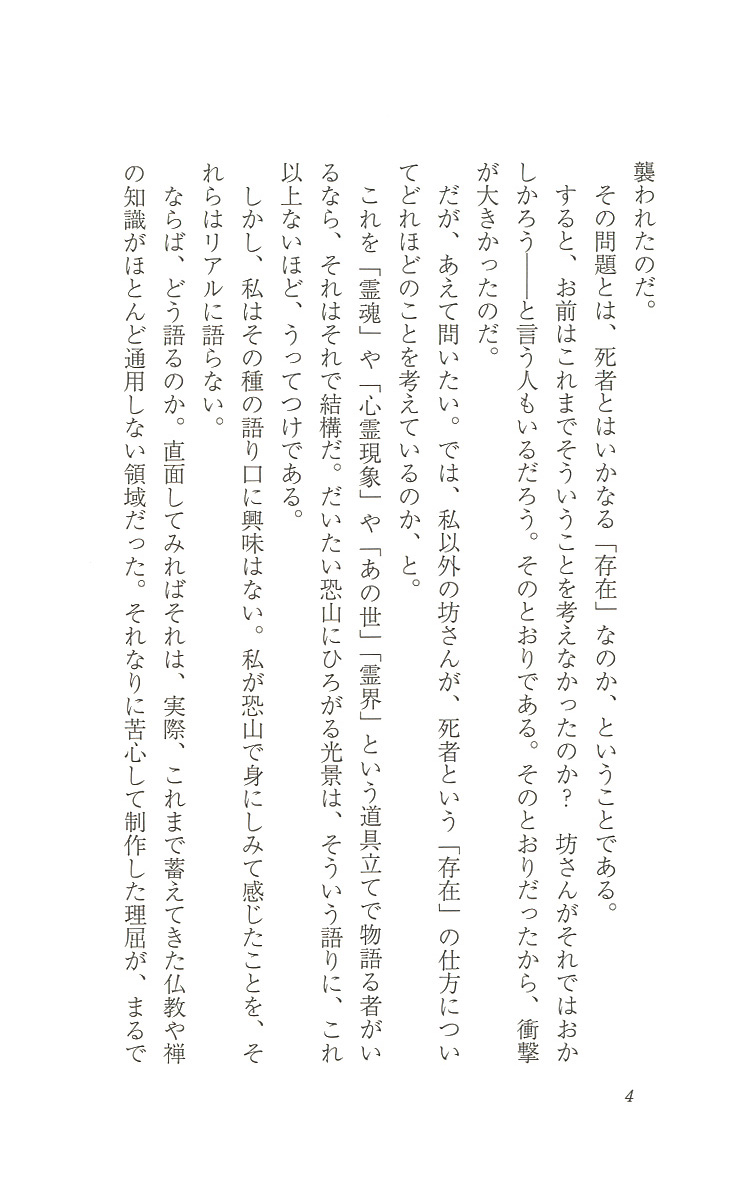 襲われたのだ。

その問題とは、死者とはいかなる「存在」なのか、ということである。

すると、お前はこれまでそういうことを考えなかったのか？　坊さんがそれではおかしかろう——と言う人もいるだろう。そのとおりである。そのとおりだったから、衝撃が大きかったのだ。

だが、あえて問いたい。では、私以外の坊さんが、死者という「存在」の仕方についてどれほどのことを考えているのか、と。

これを「霊魂」や「心霊現象」や「あの世」「霊界」という道具立てで物語る者がいるなら、それはそれで結構だ。だいたい恐山にひろがる光景は、そういう語りに、これ以上ないほど、うってつけである。

しかし、私はその種の語り口に興味はない。私が恐山で身にしみて感じたことを、それらはリアルに語らない。

ならば、どう語るのか。直面してみればそれは、実際、これまで蓄えてきた仏教や禅の知識がほとんど通用しない領域だった。それなりに苦心して制作した理屈が、まるで

4